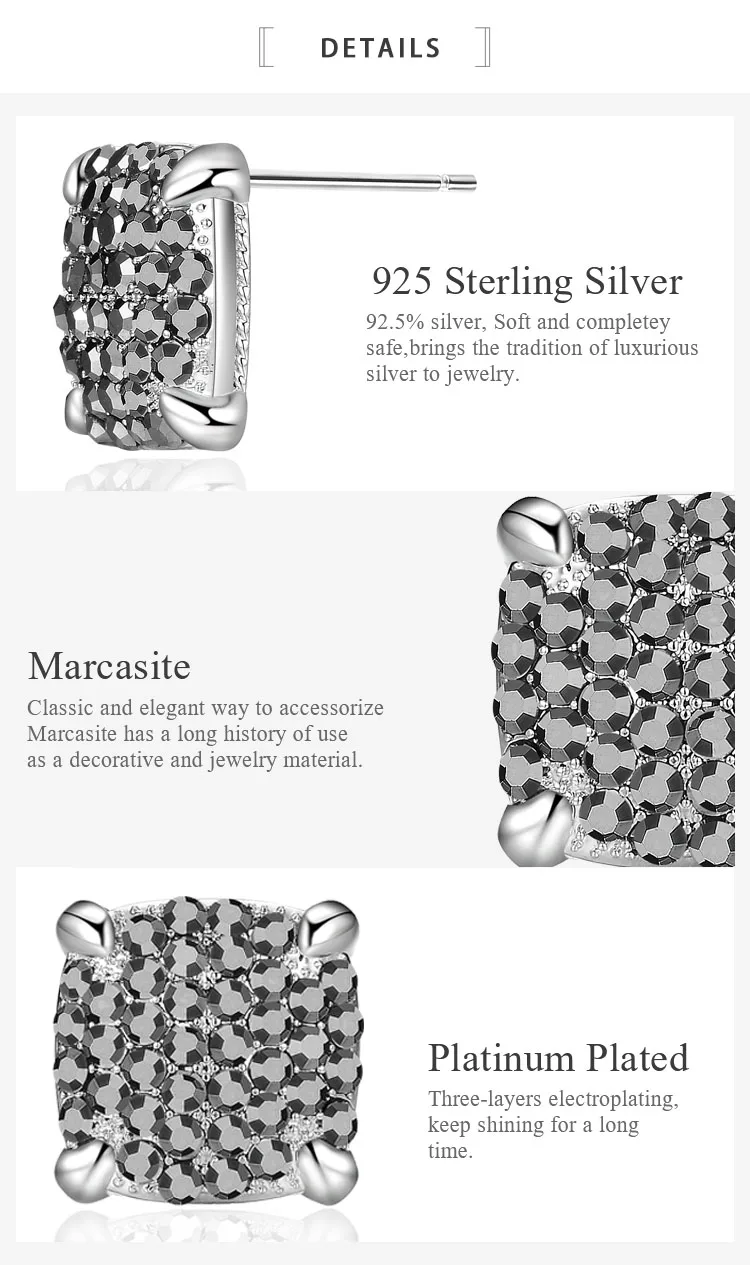 DETAILS

925 Sterling Silver

92.5% silver, Soft and completey safe,brings the tradition of luxurious silver to jewelry.

Marcasite

Classic and elegant way to accessorize Marcasite has a long history of use as a decorative and jewelry material.

Platinum Plated

Three-layers electroplating, keep shining for a long time.